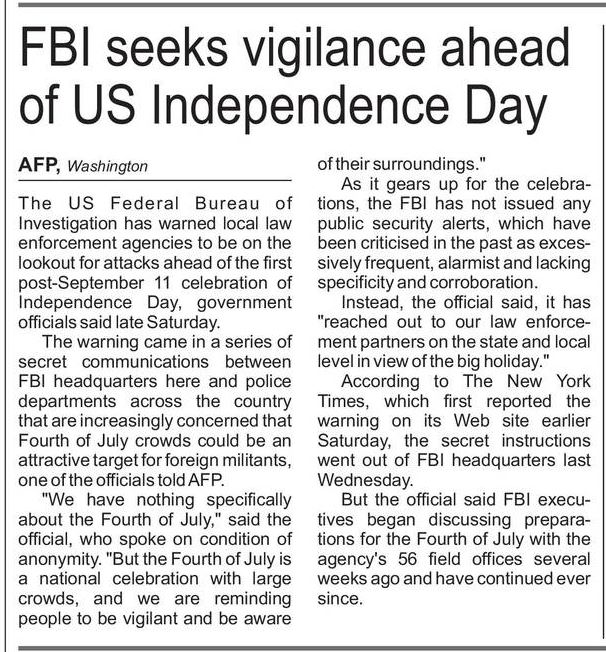 FBI seeks vigilance ahead of US Independence Day

AFP, Washington

The US Federal Bureau of Investigation has warned local law enforcement agencies to be on the lookout for attacks ahead of the first post-September 11 celebration of Independence Day, government officials said late Saturday.

The warning came in a series of secret communications between FBI headquarters here and police departments across the country that are increasingly concerned that Fourth of July crowds could be an attractive target for foreign militants, one of the officials told AFP.

"We have nothing specifically about the Fourth of July," said the official, who spoke on condition of anonymity. "But the Fourth of July is a national celebration with large crowds, and we are reminding people to be vigilant and be aware of their surroundings."

As it gears up for the celebrations, the FBI has not issued any public security alerts, which have been criticised in the past as excessively frequent, alarmist and lacking specificity and corroboration.

Instead, the official said, it has "reached out to our law enforcement partners on the state and local level in view of the big holiday."

According to The New York Times, which first reported the warning on its Web site earlier Saturday, the secret instructions went out of FBI headquarters last Wednesday.

But the official said FBI executives began discussing preparations for the Fourth of July with the agency's 56 field offices several weeks ago and have continued ever since.